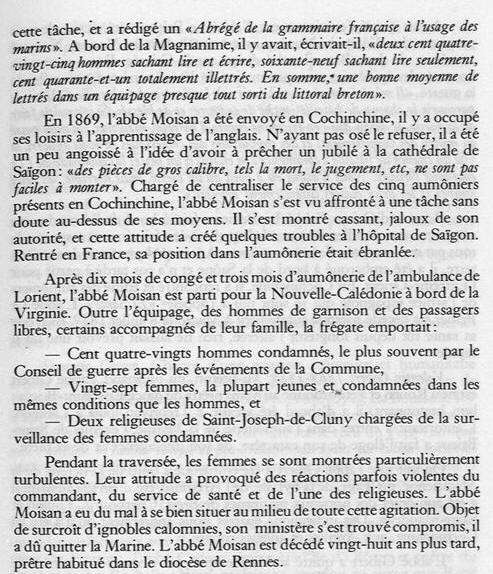 cette tâche, et a rédigé un «Abrégé de la grammaire française à l'usage des marins». A bord de la Magnanime, il y avait, écrivait-il, «deux cent quatre-vingt-cinq hommes sachant lire et écrire, soixante-neuf sachant lire seulement, cent quarante-et-un totalement illettrés. En somme, une bonne moyenne de lettrés dans un équipage presque tout sorti du littoral breton».

En 1869, l'abbé Moisan a été envoyé en Cochinchine, il y a occupé ses loisirs à l'apprentissage de l'anglais. N'ayant pas osé le refuser, il a été un peu angoissé à l'idée d'avoir à prêcher un jubilé à la cathédrale de Saïgon: «des pièces de gros calibre, tels la mort, le jugement, etc, ne sont pas faciles à monter». Chargé de centraliser le service des cinq aumôniers présents en Cochinchine, l'abbé Moisan s'est vu affronté à une tâche sans doute au-dessus de ses moyens. Il s'est montré cassant, jaloux de son autorité, et cette attitude a créé quelques troubles à l'hôpital de Saïgon. Rentré en France, sa position dans l'aumônerie était ébranlée.

Après dix mois de congé et trois mois d'aumônerie de l'ambulance de Lorient, l'abbé Moisan est parti pour la Nouvelle-Calédonie à bord de la Virginie. Outre l'équipage, des hommes de garnison et des passagers libres, certains accompagnés de leur famille, la frégate emportait:

— Cent quatre-vingts hommes condamnés, le plus souvent par le Conseil de guerre après les événements de la Commune,
— Vingt-sept femmes, la plupart jeunes et condamnées dans les mêmes conditions que les hommes, et
— Deux religieuses de Saint-Joseph-de-Cluny chargées de la surveillance des femmes condamnées.

Pendant la traversée, les femmes se sont montrées particulièrement turbulentes. Leur attitude a provoqué des réactions parfois violentes du commandant, du service de santé et de l'une des religieuses. L'abbé Moisan a eu du mal à se bien situer au milieu de toute cette agitation. Objet de surcroît d'ignobles calomnies, son ministère s'est trouvé compromis, il a dû quitter la Marine. L'abbé Moisan est décédé vingt-huit ans plus tard, prêtre habitué dans le diocèse de Rennes.